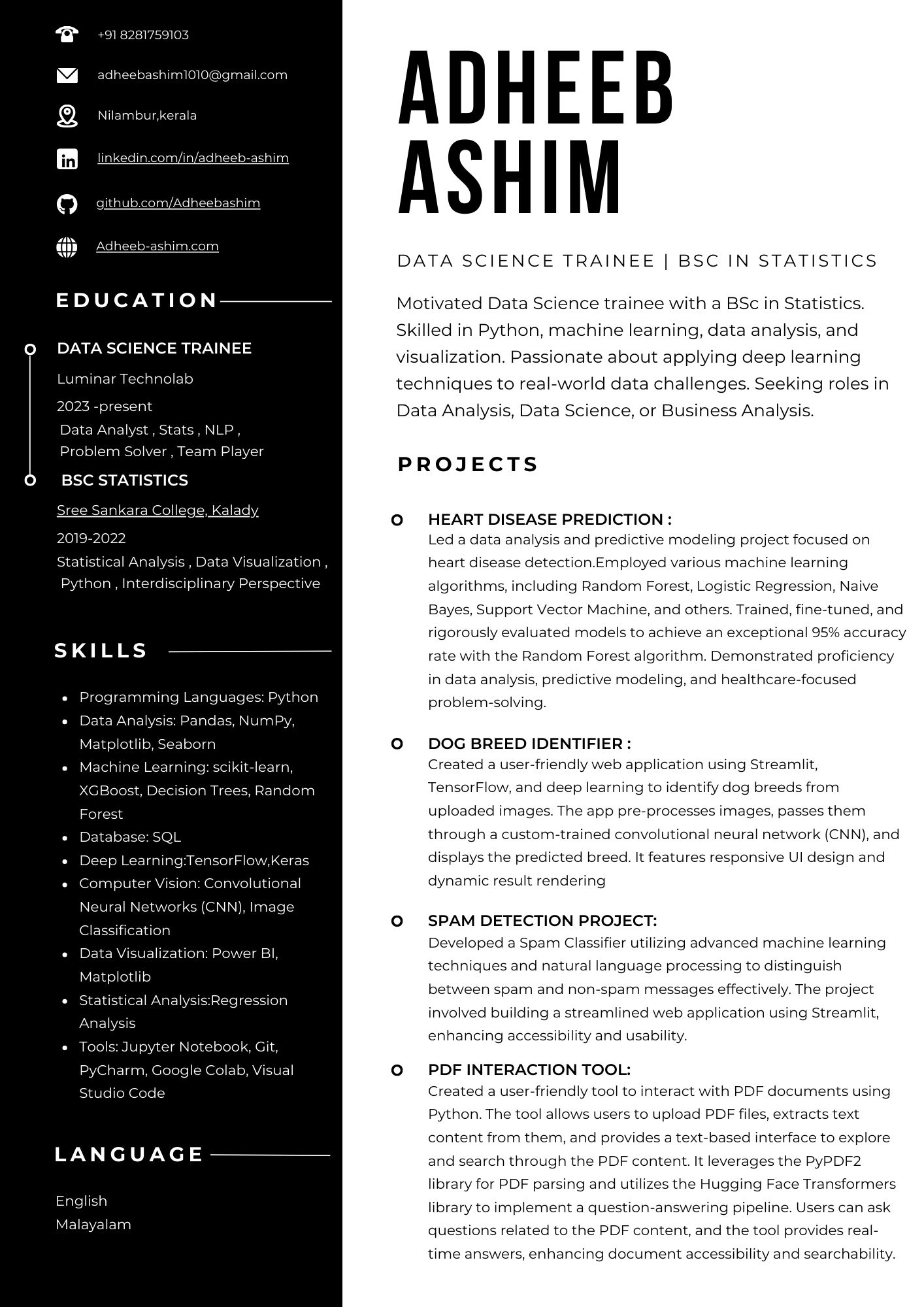 +91 8281759103

adheebashim1010@gmail.com

Nilambur,kerala

linkedin.com/in/adheeb-ashim

github.com/Adheebashim

Adheeb-ashim.com

EDUCATION

DATA SCIENCE TRAINEE

Luminar Technolab

2023 -present

Data Analyst , Stats , NLP , Problem Solver , Team Player

BSC STATISTICS

Sree Sankara College, Kalady

2019-2022

Statistical Analysis , Data Visualization , Python , Interdisciplinary Perspective

SKILLS

- Programming Languages: Python
- Data Analysis: Pandas, NumPy, Matplotlib, Seaborn
- Machine Learning: scikit-learn, XGBoost, Decision Trees, Random Forest
- Database: SQL
- Deep Learning:TensorFlow,Keras
- Computer Vision: Convolutional Neural Networks (CNN), Image Classification
- Data Visualization: Power BI, Matplotlib
- Statistical Analysis:Regression Analysis
- Tools: Jupyter Notebook, Git, PyCharm, Google Colab, Visual Studio Code

LANGUAGE

English
Malayalam

ADHEEB ASHIM

DATA SCIENCE TRAINEE | BSC IN STATISTICS

Motivated Data Science trainee with a BSc in Statistics. Skilled in Python, machine learning, data analysis, and visualization. Passionate about applying deep learning techniques to real-world data challenges. Seeking roles in Data Analysis, Data Science, or Business Analysis.

PROJECTS

HEART DISEASE PREDICTION :
Led a data analysis and predictive modeling project focused on heart disease detection.Employed various machine learning algorithms, including Random Forest, Logistic Regression, Naive Bayes, Support Vector Machine, and others. Trained, fine-tuned, and rigorously evaluated models to achieve an exceptional 95% accuracy rate with the Random Forest algorithm. Demonstrated proficiency in data analysis, predictive modeling, and healthcare-focused problem-solving.

DOG BREED IDENTIFIER :
Created a user-friendly web application using Streamlit, TensorFlow, and deep learning to identify dog breeds from uploaded images. The app pre-processes images, passes them through a custom-trained convolutional neural network (CNN), and displays the predicted breed. It features responsive UI design and dynamic result rendering

SPAM DETECTION PROJECT:
Developed a Spam Classifier utilizing advanced machine learning techniques and natural language processing to distinguish between spam and non-spam messages effectively. The project involved building a streamlined web application using Streamlit, enhancing accessibility and usability.

PDF INTERACTION TOOL:
Created a user-friendly tool to interact with PDF documents using Python. The tool allows users to upload PDF files, extracts text content from them, and provides a text-based interface to explore and search through the PDF content. It leverages the PyPDF2 library for PDF parsing and utilizes the Hugging Face Transformers library to implement a question-answering pipeline. Users can ask questions related to the PDF content, and the tool provides real-time answers, enhancing document accessibility and searchability.